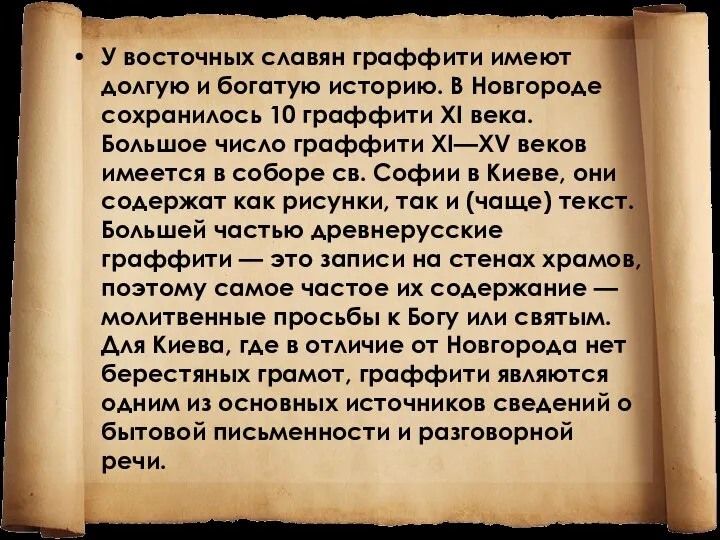 • У восточных славян граффити имеют долгую и богатую историю. В Новгороде сохранилось 10 граффити XI века. Большое число граффити XI—XV веков имеется в соборе св. Софии в Киеве, они содержат как рисунки, так и (чаще) текст. Большей частью древнерусские граффити — это записи на стенах храмов, поэтому самое частое их содержание — молитвенные просьбы к Богу или святым. Для Киева, где в отличие от Новгорода нет берестяных грамот, граффити являются одним из основных источников сведений о бытовой письменности и разговорной речи.